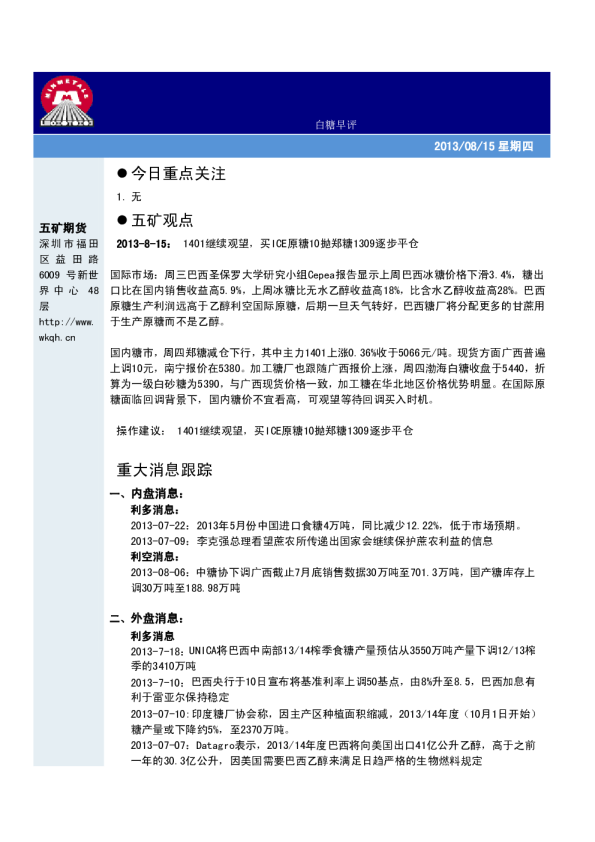 MINMETALS

白糖早评

2013/08/15 星期四

五矿期货
深圳市福田区益田路6009号新世界中心48层
http://www.wkqh.cn

● 今日重点关注

1. 无

● 五矿观点

2013-8-15： 1401继续观望，买ICE原糖10抛郑糖1309逐步平仓

国际市场：周三巴西圣保罗大学研究小组Cepea报告显示上周巴西冰糖价格下滑3.4%，糖出口比在国内销售收益高5.9%，上周冰糖比无水乙醇收益高18%，比含水乙醇收益高28%。巴西原糖生产利润远高于乙醇利空国际原糖，后期一旦天气转好，巴西糖厂将分配更多的甘蔗用于生产原糖而不是乙醇。

国内糖市，周四郑糖减仓下行，其中主力1401上涨0.36%收于5066元/吨。现货方面广西普遍上调10元，南宁报价在5380。加工糖厂也跟随广西报价上涨，周四渤海白糖收盘于5440，折算为一级白砂糖为5390，与广西现货价格一致，加工糖在华北地区价格优势明显。在国际原糖面临回调背景下，国内糖价不宜看高，可观望等待回调买入时机。

操作建议： 1401继续观望，买ICE原糖10抛郑糖1309逐步平仓

重大消息跟踪

一、内盘消息：

利多消息：

2013-07-22：2013年5月份中国进口食糖4万吨，同比减少12.22%，低于市场预期。

2013-07-09：李克强总理看望蔗农所传递出国家会继续保护蔗农利益的信息

利空消息：

2013-08-06：中糖协下调广西截止7月底销售数据30万吨至701.3万吨，国产糖库存上调30万吨至188.98万吨

二、外盘消息：

利多消息

2013-7-18：UNICA将巴西中南部13/14榨季食糖产量预估从3550万吨产量下调12/13榨季的3410万吨

2013-7-10：巴西央行于10日宣布将基准利率上调50基点，由8%升至8.5，巴西加息有利于雷亚尔保持稳定

2013-07-10：印度糖厂协会称，因主产区种植面积缩减，2013/14年度（10月1日开始）糖产量或下降约5%，至2370万吨。

2013-07-07：Datagro表示，2013/14年度巴西将向美国出口41亿公升乙醇，高于之前一年的30.3亿公升，因美国需要巴西乙醇来满足日趋严格的生物燃料规定